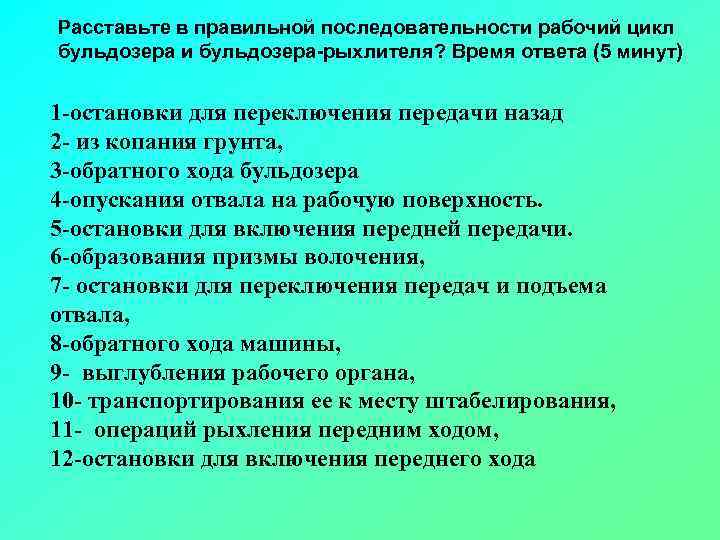 Расставьте в правильной последовательности рабочий цикл бульдозера и бульдозера-рыхлителя? Время ответа (5 минут)

1-остановки для переключения передачи назад
2- из копания грунта,
3-обратного хода бульдозера
4-опускания отвала на рабочую поверхность.
5-остановки для включения передней передачи.
6-образования призмы волочения,
7- остановки для переключения передач и подъема отвала,
8-обратного хода машины,
9- выглубления рабочего органа,
10- транспортирования ее к месту штабелирования,
11- операций рыхления передним ходом,
12-остановки для включения переднего хода